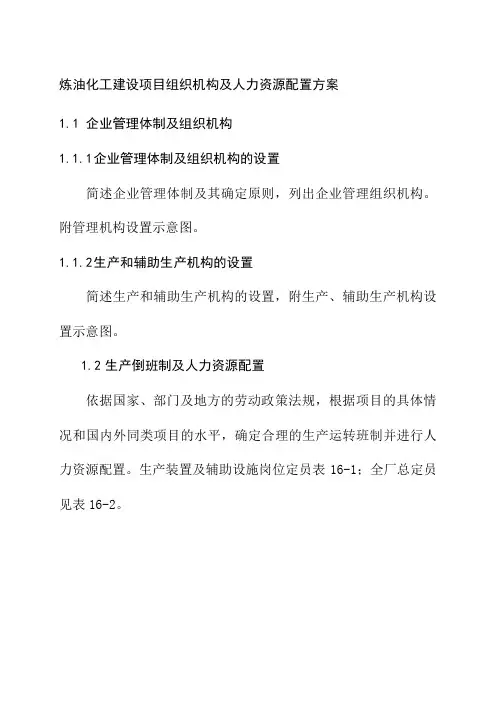 炼油化工建设项目组织机构及人力资源配置方案

1.1 企业管理体制及组织机构

1.1.1企业管理体制及组织机构的设置

简述企业管理体制及其确定原则，列出企业管理组织机构。附管理机构设置示意图。

1.1.2生产和辅助生产机构的设置

简述生产和辅助生产机构的设置，附生产、辅助生产机构设置示意图。

1.2 生产倒班制及人力资源配置

依据国家、部门及地方的劳动政策法规，根据项目的具体情况和国内外同类项目的水平，确定合理的生产运转班制并进行人力资源配置。生产装置及辅助设施岗位定员表 16-1；全厂总定员见表 16-2。